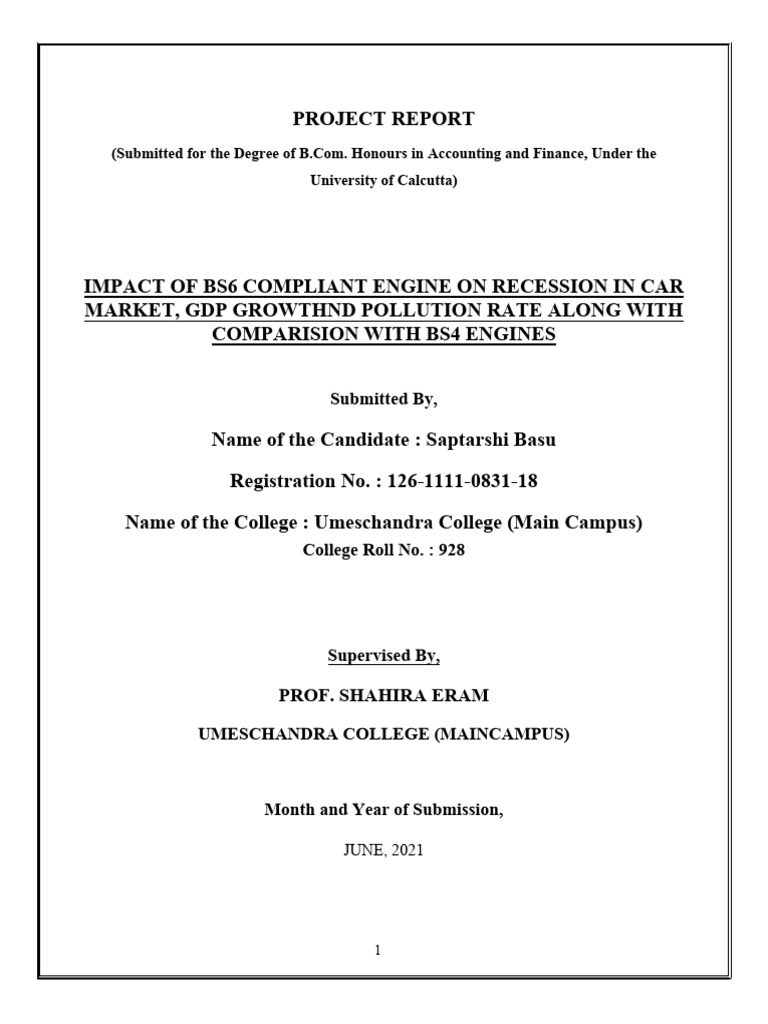 PROJECT REPORT

(Submitted for the Degree of B.Com. Honours in Accounting and Finance, Under the University of Calcutta)

IMPACT OF BS6 COMPLIANT ENGINE ON RECESSION IN CAR MARKET, GDP GROWTHND POLLUTION RATE ALONG WITH COMPARISION WITH BS4 ENGINES

Submitted By,

Name of the Candidate : Saptarshi Basu

Registration No. : 126-1111-0831-18

Name of the College : Umeschandra College (Main Campus)

College Roll No. : 928

Supervised By,

PROF. SHAHIRA ERAM

UMESCHANDRA COLLEGE (MAINCAMPUS)

Month and Year of Submission,

JUNE, 2021

1